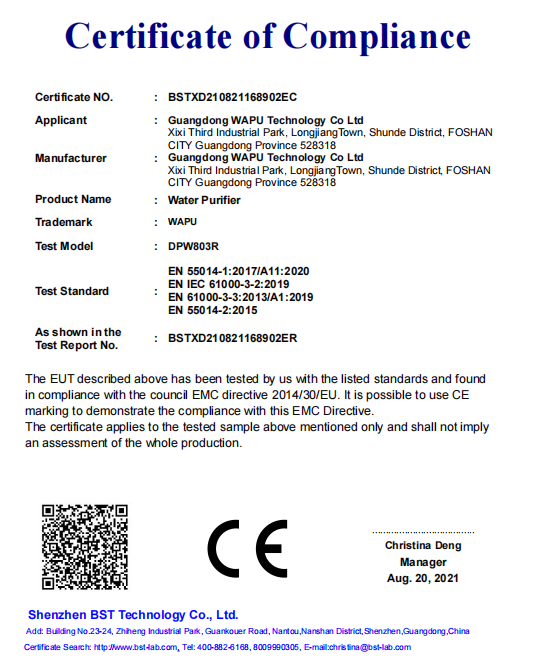 Certificate of Compliance

Certificate NO. : BSTXD210821168902EC

Applicant : Guangdong WAPU Technology Co Ltd
Xixi Third Industrial Park, LongjiangTown, Shunde District, FOSHAN CITY Guangdong Province 528318

Manufacturer : Guangdong WAPU Technology Co Ltd
Xixi Third Industrial Park, LongjiangTown, Shunde District, FOSHAN CITY Guangdong Province 528318

Product Name : Water Purifier

Trademark : WAPU

Test Model : DPW803R

Test Standard : EN 55014-1:2017/A11:2020
EN IEC 61000-3-2:2019
EN 61000-3-3:2013/A1:2019
EN 55014-2:2015

As shown in the Test Report No. : BSTXD210821168902ER

The EUT described above has been tested by us with the listed standards and found in compliance with the council EMC directive 2014/30/EU. It is possible to use CE marking to demonstrate the compliance with this EMC Directive.
The certificate applies to the tested sample above mentioned only and shall not imply an assessment of the whole production.

CE

Christina Deng
Manager
Aug. 20, 2021

Shenzhen BST Technology Co., Ltd.
Add: Building No.23-24, Zhiheng Industrial Park, Guankouer Road, Nantou,Nanshan District,Shenzhen,Guangdong,China
Certificate Search: http://www.bst-lab.com, Tel: 400-882-6168, 8009990305, E-mail:christina@bst-lab.com